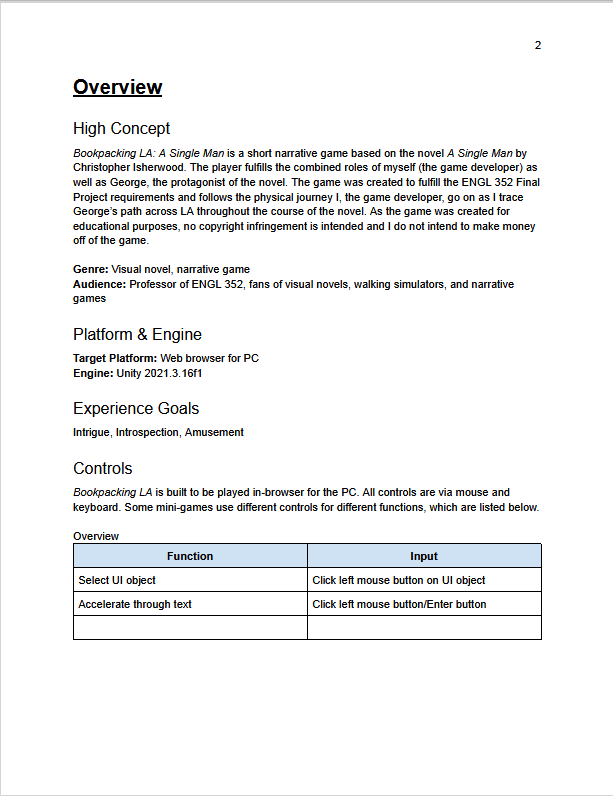 2

Overview

High Concept

Bookpacking LA: A Single Man is a short narrative game based on the novel A Single Man by Christopher Isherwood. The player fulfills the combined roles of myself (the game developer) as well as George, the protagonist of the novel. The game was created to fulfill the ENGL 352 Final Project requirements and follows the physical journey I, the game developer, go on as I trace George's path across LA throughout the course of the novel. As the game was created for educational purposes, no copyright infringement is intended and I do not intend to make money off of the game.

Genre: Visual novel, narrative game
Audience: Professor of ENGL 352, fans of visual novels, walking simulators, and narrative games

Platform & Engine

Target Platform: Web browser for PC
Engine: Unity 2021.3.16f1

Experience Goals

Intrigue, Introspection, Amusement

Controls

Bookpacking LA is built to be played in-browser for the PC. All controls are via mouse and keyboard. Some mini-games use different controls for different functions, which are listed below.

Overview

| Function | Input |
|---|---|
| Select UI object | Click left mouse button on UI object |
| Accelerate through text | Click left mouse button/Enter button |
| | |